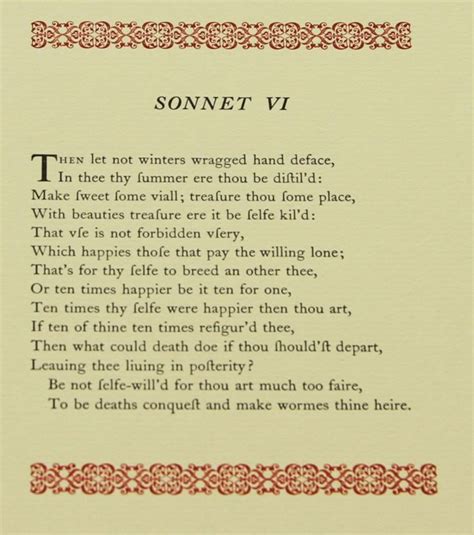 SONNET VI

THEN let not winters wragged hand deface,
In thee thy ſummer ere thou be diſtil'd:
Make ſweet ſome viall; treaſure thou ſome place,
With beauties treaſure ere it be ſelfe kil'd:
That vſe is not forbidden vſery,
Which happies thoſe that pay the willing lone;
That's for thy ſelfe to breed an other thee,
Or ten times happier be it ten for one,
Ten times thy ſelfe were happier then thou art,
If ten of thine ten times refigur'd thee,
Then what could death doe if thou ſhould'ſt depart,
Leauing thee liuing in poſterity?
Be not ſelfe-will'd for thou art much too faire,
To be deaths conqueſt and make wormes thine heire.